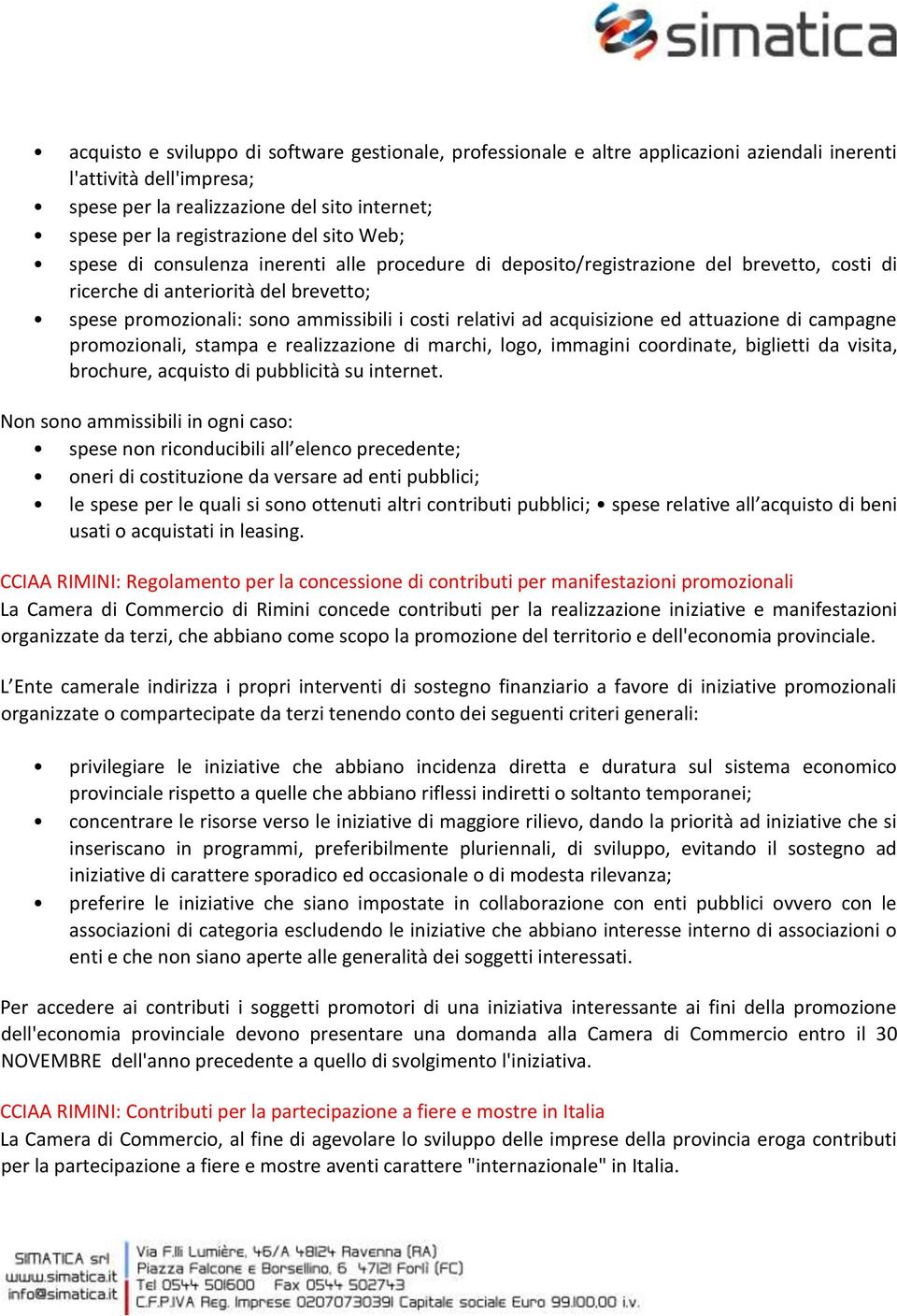 simatica

• acquisto e sviluppo di software gestionale, professionale e altre applicazioni aziendali inerenti l'attività dell'impresa;
• spese per la realizzazione del sito internet;
• spese per la registrazione del sito Web;
• spese di consulenza inerenti alle procedure di deposito/registrazione del brevetto, costi di ricerche di anteriorità del brevetto;
• spese promozionali: sono ammissibili i costi relativi ad acquisizione ed attuazione di campagne promozionali, stampa e realizzazione di marchi, logo, immagini coordinate, biglietti da visita, brochure, acquisto di pubblicità su internet.

Non sono ammissibili in ogni caso:
• spese non riconducibili all'elenco precedente;
• oneri di costituzione da versare ad enti pubblici;
• le spese per le quali si sono ottenuti altri contributi pubblici; • spese relative all'acquisto di beni usati o acquistati in leasing.

CCIAA RIMINI: Regolamento per la concessione di contributi per manifestazioni promozionali
La Camera di Commercio di Rimini concede contributi per la realizzazione iniziative e manifestazioni organizzate da terzi, che abbiano come scopo la promozione del territorio e dell'economia provinciale.

L'Ente camerale indirizza i propri interventi di sostegno finanziario a favore di iniziative promozionali organizzate o compartecipate da terzi tenendo conto dei seguenti criteri generali:

• privilegiare le iniziative che abbiano incidenza diretta e duratura sul sistema economico provinciale rispetto a quelle che abbiano riflessi indiretti o soltanto temporanei;
• concentrare le risorse verso le iniziative di maggiore rilievo, dando la priorità ad iniziative che si inseriscano in programmi, preferibilmente pluriennali, di sviluppo, evitando il sostegno ad iniziative di carattere sporadico ed occasionale o di modesta rilevanza;
• preferire le iniziative che siano impostate in collaborazione con enti pubblici ovvero con le associazioni di categoria escludendo le iniziative che abbiano interesse interno di associazioni o enti e che non siano aperte alle generalità dei soggetti interessati.

Per accedere ai contributi i soggetti promotori di una iniziativa interessante ai fini della promozione dell'economia provinciale devono presentare una domanda alla Camera di Commercio entro il 30 NOVEMBRE dell'anno precedente a quello di svolgimento l'iniziativa.

CCIAA RIMINI: Contributi per la partecipazione a fiere e mostre in Italia
La Camera di Commercio, al fine di agevolare lo sviluppo delle imprese della provincia eroga contributi per la partecipazione a fiere e mostre aventi carattere "internazionale" in Italia.

SIMATICA srl
www.simatica.it
info@simatica.it
Via F.lli Lumière, 46/A 48124 Ravenna (RA)
Piazza Falcone e Borsellino, 6 47121 Forlì (FC)
Tel 0544 501600 Fax 0544 502743
C.F.P.IVA Reg. Imprese 02070730391 Capitale sociale Euro 99.100,00 i.v.